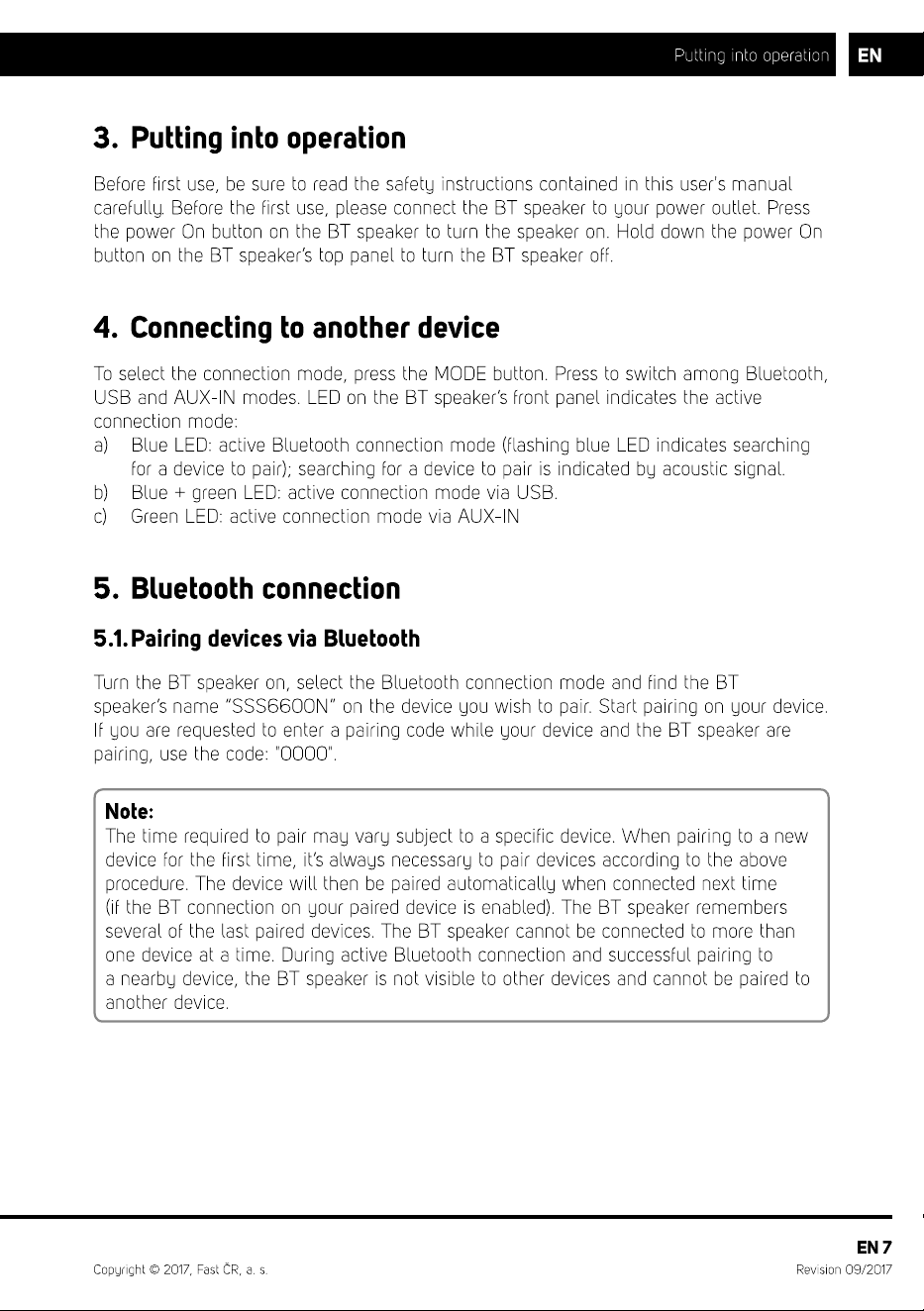 Putting into operation EN

3. Putting into operation

Before first use, be sure to read the safety instructions contained in this user's manual carefully. Before the first use, please connect the BT speaker to your power outlet. Press the power On button on the BT speaker to turn the speaker on. Hold down the power On button on the BT speaker's top panel to turn the BT speaker off.

4. Connecting to another device

To select the connection mode, press the MODE button. Press to switch among Bluetooth, USB and AUX-IN modes. LED on the BT speaker's front panel indicates the active connection mode:
a) Blue LED: active Bluetooth connection mode (flashing blue LED indicates searching for a device to pair); searching for a device to pair is indicated by acoustic signal.
b) Blue + green LED: active connection mode via USB.
c) Green LED: active connection mode via AUX-IN

5. Bluetooth connection

5.1. Pairing devices via Bluetooth

Turn the BT speaker on, select the Bluetooth connection mode and find the BT speaker's name "SSS6600N" on the device you wish to pair. Start pairing on your device. If you are requested to enter a pairing code while your device and the BT speaker are pairing, use the code: "0000".

Note:
The time required to pair may vary subject to a specific device. When pairing to a new device for the first time, it's always necessary to pair devices according to the above procedure. The device will then be paired automatically when connected next time (if the BT connection on your paired device is enabled). The BT speaker remembers several of the last paired devices. The BT speaker cannot be connected to more than one device at a time. During active Bluetooth connection and successful pairing to a nearby device, the BT speaker is not visible to other devices and cannot be paired to another device.

EN 7
Copyright © 2017, Fast ČR, a. s.
Revision 09/2017